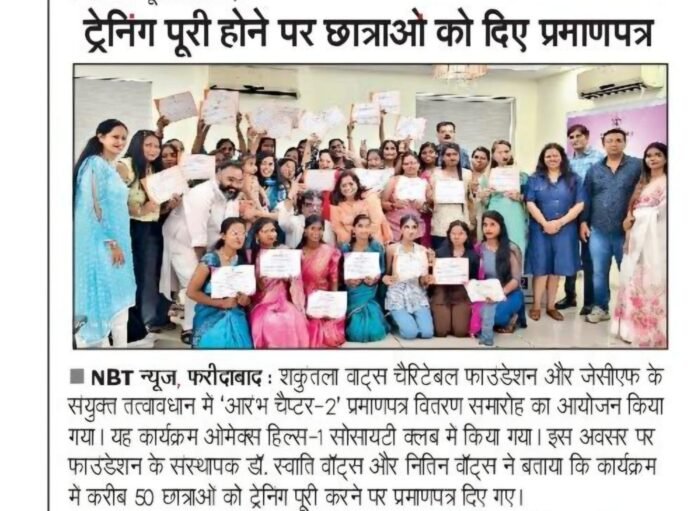 ट्रेनिंग पूरी होने पर छात्राओं को दिए प्रमाणपत्र

■ NBT न्यूज, फरीदाबाद : शकुंतला वाट्स चैरिटेबल फाउंडेशन और जेसीएफ के संयुक्त तत्वावधान में 'आरंभ चैप्टर-2' प्रमाणपत्र वितरण समारोह का आयोजन किया गया। यह कार्यक्रम ओमेक्स हिल्स-1 सोसायटी क्लब में किया गया। इस अवसर पर फाउंडेशन के संस्थापक डॉ. स्वाति वॉट्स और नितिन वॉट्स ने बताया कि कार्यक्रम में करीब 50 छात्राओं को ट्रेनिंग पूरी करने पर प्रमाणपत्र दिए गए।